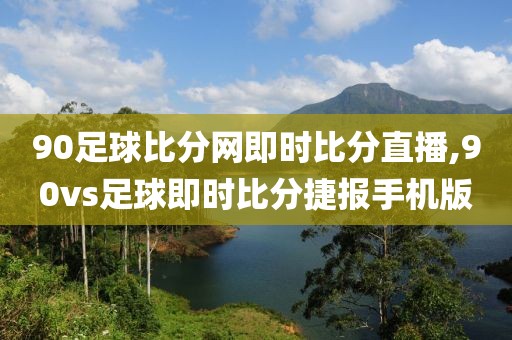 90足球比分网即时比分直播,90vs足球即时比分捷报手机版